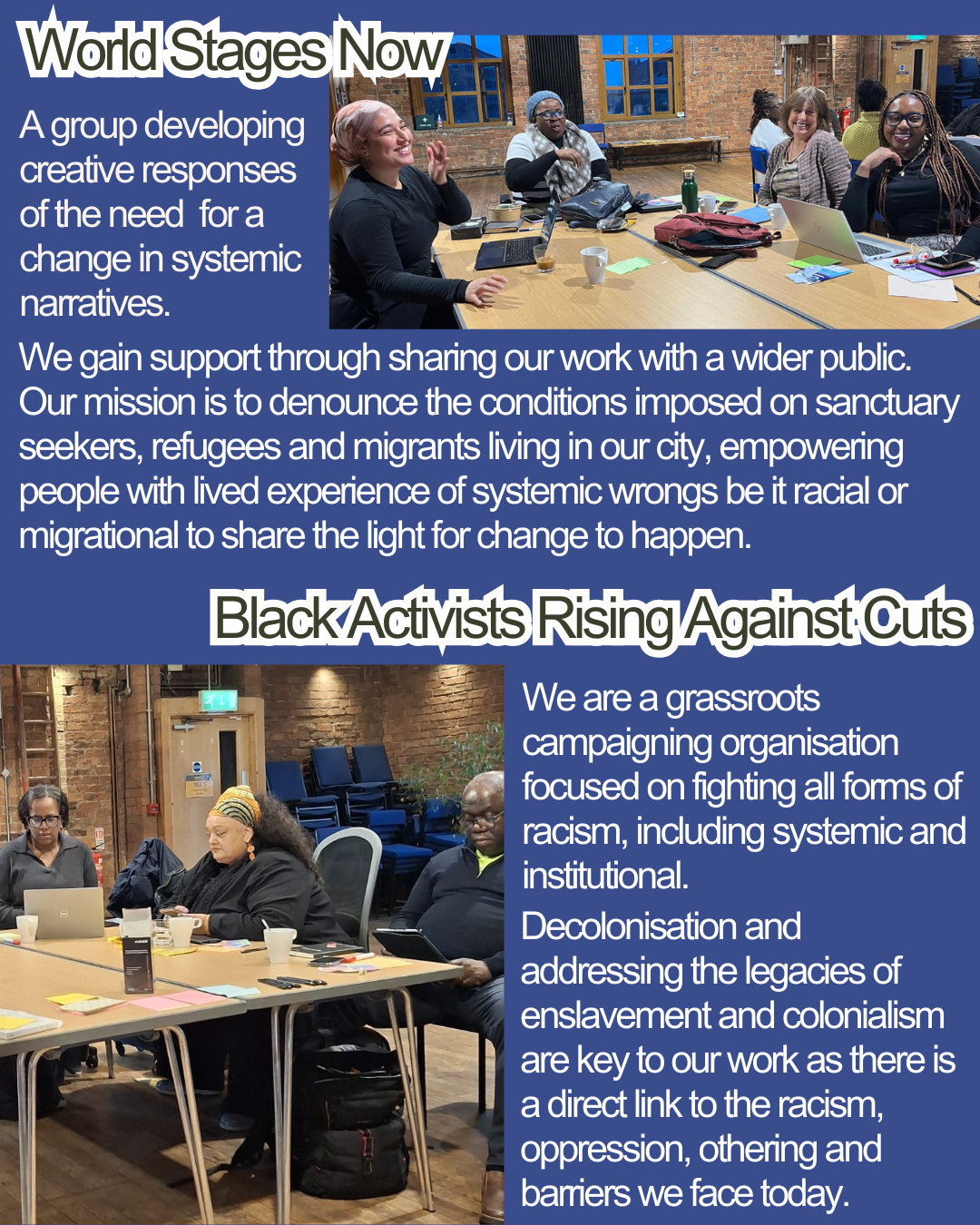 World Stages Now

A group developing creative responses of the need for a change in systemic narratives.

We gain support through sharing our work with a wider public. Our mission is to denounce the conditions imposed on sanctuary seekers, refugees and migrants living in our city, empowering people with lived experience of systemic wrongs be it racial or migrational to share the light for change to happen.

Black Activists Rising Against Cuts

We are a grassroots campaigning organisation focused on fighting all forms of racism, including systemic and institutional.

Decolonisation and addressing the legacies of enslavement and colonialism are key to our work as there is a direct link to the racism, oppression, othering and barriers we face today.